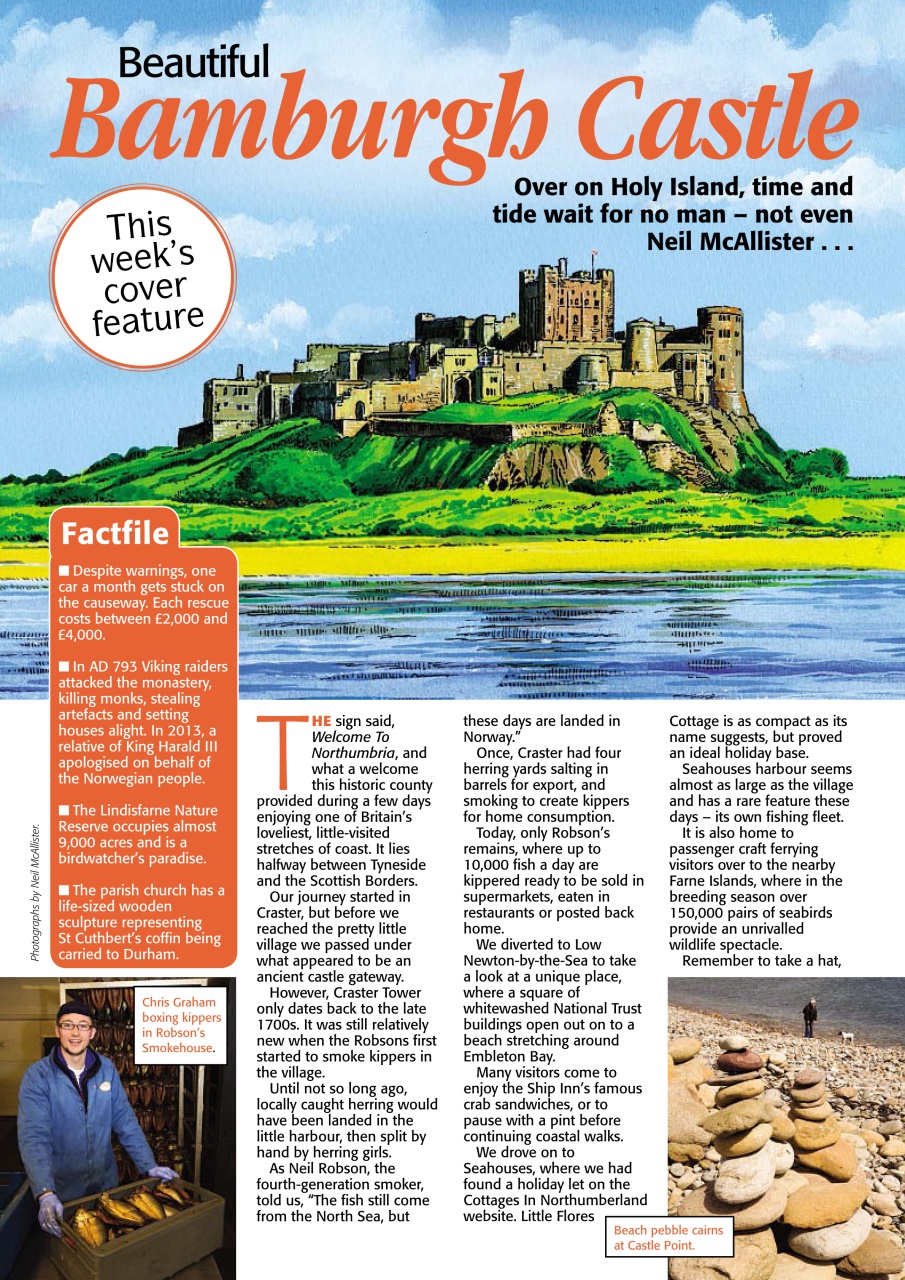 Beautiful
Bamburgh Castle

Over on Holy Island, time and tide wait for no man – not even Neil McAllister . . .

This week's cover feature

Factfile

■ Despite warnings, one car a month gets stuck on the causeway. Each rescue costs between £2,000 and £4,000.

■ In AD 793 Viking raiders attacked the monastery, killing monks, stealing artefacts and setting houses alight. In 2013, a relative of King Harald III apologised on behalf of the Norwegian people.

■ The Lindisfarne Nature Reserve occupies almost 9,000 acres and is a birdwatcher's paradise.

■ The parish church has a life-sized wooden sculpture representing St Cuthbert's coffin being carried to Durham.

Photographs by Neil McAllister.

Chris Graham boxing kippers in Robson's Smokehouse.

THE sign said, Welcome To Northumbria, and what a welcome this historic county provided during a few days enjoying one of Britain's loveliest, little-visited stretches of coast. It lies halfway between Tyneside and the Scottish Borders.

Our journey started in Craster, but before we reached the pretty little village we passed under what appeared to be an ancient castle gateway.

However, Craster Tower only dates back to the late 1700s. It was still relatively new when the Robsons first started to smoke kippers in the village.

Until not so long ago, locally caught herring would have been landed in the little harbour, then split by hand by herring girls.

As Neil Robson, the fourth-generation smoker, told us, "The fish still come from the North Sea, but these days are landed in Norway."

Once, Craster had four herring yards salting in barrels for export, and smoking to create kippers for home consumption.

Today, only Robson's remains, where up to 10,000 fish a day are kippered ready to be sold in supermarkets, eaten in restaurants or posted back home.

We diverted to Low Newton-by-the-Sea to take a look at a unique place, where a square of whitewashed National Trust buildings open out on to a beach stretching around Embleton Bay.

Many visitors come to enjoy the Ship Inn's famous crab sandwiches, or to pause with a pint before continuing coastal walks.

We drove on to Seahouses, where we had found a holiday let on the Cottages In Northumberland website. Little Flores Cottage is as compact as its name suggests, but proved an ideal holiday base.

Seahouses harbour seems almost as large as the village and has a rare feature these days – its own fishing fleet.

It is also home to passenger craft ferrying visitors over to the nearby Farne Islands, where in the breeding season over 150,000 pairs of seabirds provide an unrivalled wildlife spectacle.

Remember to take a hat,

Beach pebble cairns at Castle Point.